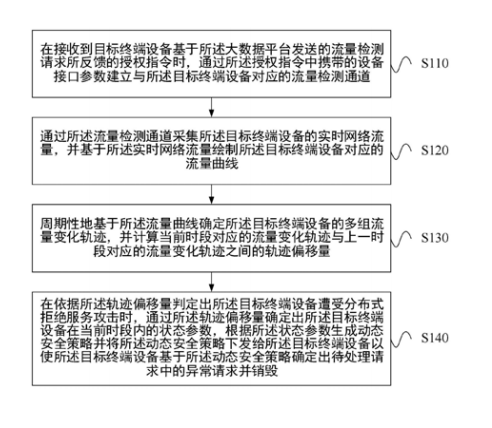 在接收到目标终端设备基于所述大数据平台发送的流量检测请求所反馈的授权指令时，通过所述授权指令中携带的设备接口参数建立与所述目标终端设备对应的流量检测通道

S110

通过所述流量检测通道采集所述目标终端设备的实时网络流量，并基于所述实时网络流量绘制所述目标终端设备对应的流量曲线

S120

周期性地基于所述流量曲线确定所述目标终端设备的多组流量变化轨迹，并计算当前时段对应的流量变化轨迹与上一时段对应的流量变化轨迹之间的轨迹偏移量

S130

在依据所述轨迹偏移量判定出所述目标终端设备遭受分布式拒绝服务攻击时，通过所述轨迹偏移量确定出所述目标终端设备在当前时段内的状态参数，根据所述状态参数生成动态安全策略并将所述动态安全策略下发给所述目标终端设备以使所述目标终端设备基于所述动态安全策略确定出待处理请求中的异常请求并销毁

S140